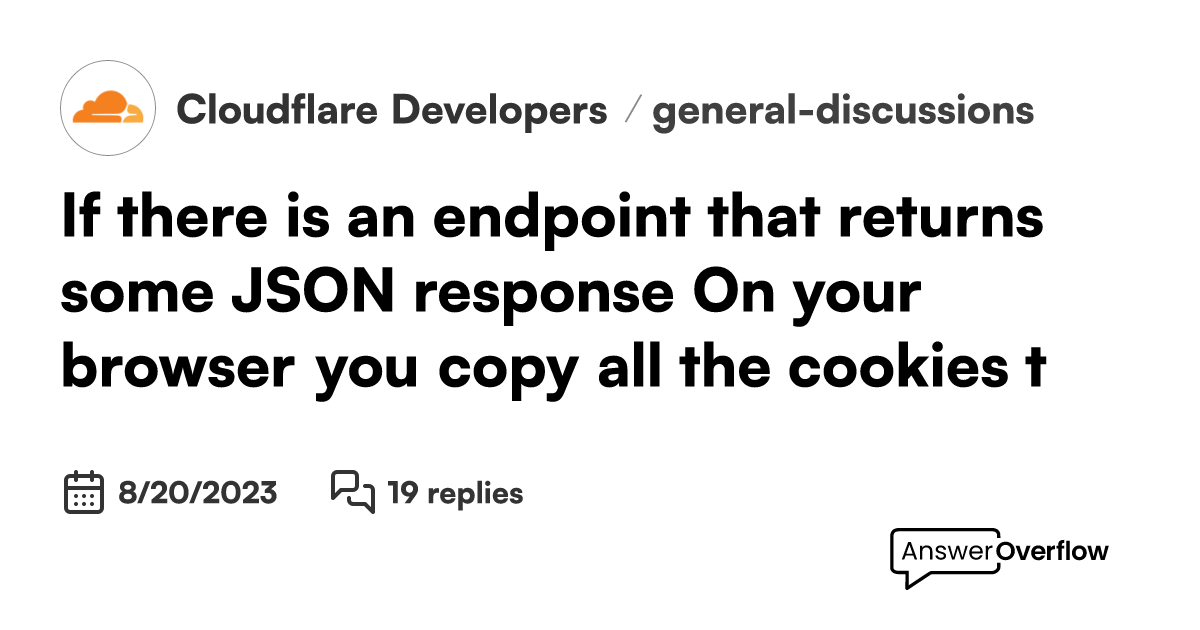 Cloudflare Developers / general-discussions

If there is an endpoint that returns some JSON response On your browser you copy all the cookies t

8/20/2023 19 replies

AnswerOverflow